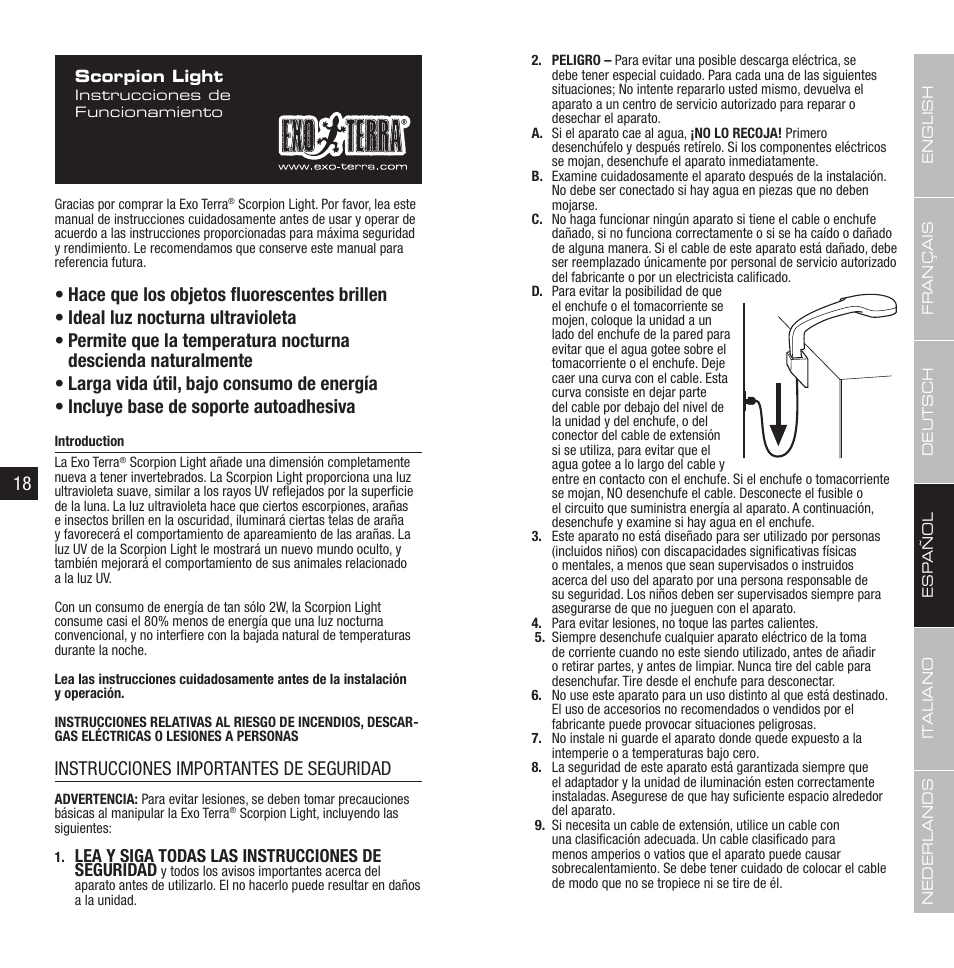 Scorpion Light
Instrucciones de Funcionamiento

EXO TERRA®
www.exo-terra.com

Gracias por comprar la Exo Terra® Scorpion Light. Por favor, lea este manual de instrucciones cuidadosamente antes de usar y operar de acuerdo a las instrucciones proporcionadas para máxima seguridad y rendimiento. Le recomendamos que conserve este manual para referencia futura.

• Hace que los objetos fluorescentes brillen
• Ideal luz nocturna ultravioleta
• Permite que la temperatura nocturna descienda naturalmente
• Larga vida útil, bajo consumo de energía
• Incluye base de soporte autoadhesiva

Introduction
La Exo Terra® Scorpion Light añade una dimensión completamente nueva a tener invertebrados. La Scorpion Light proporciona una luz ultravioleta suave, similar a los rayos UV reflejados por la superficie de la luna. La luz ultravioleta hace que ciertos escorpiones, arañas e insectos brillen en la oscuridad, iluminará ciertas telas de araña y favorecerá el comportamiento de apareamiento de las arañas. La luz UV de la Scorpion Light le mostrará un nuevo mundo oculto, y también mejorará el comportamiento de sus animales relacionado a la luz UV.

Con un consumo de energía de tan sólo 2W, la Scorpion Light consume casi el 80% menos de energía que una luz nocturna convencional, y no interfiere con la bajada natural de temperaturas durante la noche.

Lea las instrucciones cuidadosamente antes de la instalación y operación.

INSTRUCCIONES RELATIVAS AL RIESGO DE INCENDIOS, DESCARGAS ELÉCTRICAS O LESIONES A PERSONAS

INSTRUCCIONES IMPORTANTES DE SEGURIDAD

ADVERTENCIA: Para evitar lesiones, se deben tomar precauciones básicas al manipular la Exo Terra® Scorpion Light, incluyendo las siguientes:

1. LEA Y SIGA TODAS LAS INSTRUCCIONES DE SEGURIDAD y todos los avisos importantes acerca del aparato antes de utilizarlo. El no hacerlo puede resultar en daños a la unidad.

18

2. PELIGRO – Para evitar una posible descarga eléctrica, se debe tener especial cuidado. Para cada una de las siguientes situaciones; No intente repararlo usted mismo, devuelva el aparato a un centro de servicio autorizado para reparar o desechar el aparato.
A. Si el aparato cae al agua, ¡NO LO RECOJA! Primero desenchúfelo y después retírelo. Si los componentes eléctricos se mojan, desenchufe el aparato inmediatamente.
B. Examine cuidadosamente el aparato después de la instalación. No debe ser conectado si hay agua en piezas que no deben mojarse.
C. No haga funcionar ningún aparato si tiene el cable o enchufe dañado, si no funciona correctamente o si se ha caído o dañado de alguna manera. Si el cable de este aparato está dañado, debe ser reemplazado únicamente por personal de servicio autorizado del fabricante o por un electricista calificado.
D. Para evitar la posibilidad de que el enchufe o el tomacorriente se mojen, coloque la unidad a un lado del enchufe de la pared para evitar que el agua gotee sobre el tomacorriente o el enchufe. Deje caer una curva con el cable. Esta curva consiste en dejar parte del cable por debajo del nivel de la unidad y del enchufe, o del conector del cable de extensión si se utiliza, para evitar que el agua gotee a lo largo del cable y entre en contacto con el enchufe. Si el enchufe o tomacorriente se mojan, NO desenchufe el cable. Desconecte el fusible o el circuito que suministra energía al aparato. A continuación, desenchufe y examine si hay agua en el enchufe.
3. Este aparato no está diseñado para ser utilizado por personas (incluidos niños) con discapacidades significativas físicas o mentales, a menos que sean supervisados o instruidos acerca del uso del aparato por una persona responsable de su seguridad. Los niños deben ser supervisados siempre para asegurarse de que no jueguen con el aparato.
4. Para evitar lesiones, no toque las partes calientes.
5. Siempre desenchufe cualquier aparato eléctrico de la toma de corriente cuando no este siendo utilizado, antes de añadir o retirar partes, y antes de limpiar. Nunca tire del cable para desenchufar. Tire desde el enchufe para desconectar.
6. No use este aparato para un uso distinto al que está destinado. El uso de accesorios no recomendados o vendidos por el fabricante puede provocar situaciones peligrosas.
7. No instale ni guarde el aparato donde quede expuesto a la intemperie o a temperaturas bajo cero.
8. La seguridad de este aparato está garantizada siempre que el adaptador y la unidad de iluminación esten correctamente instaladas. Asegurese de que hay suficiente espacio alrededor del aparato.
9. Si necesita un cable de extensión, utilice un cable con una clasificación adecuada. Un cable clasificado para menos amperios o vatios que el aparato puede causar sobrecalentamiento. Se debe tener cuidado de colocar el cable de modo que no se tropiece ni se tire de él.

ENGLISH
FRANÇAIS
DEUTSCH
ESPAÑOL
ITALIANO
NEDERLANDS